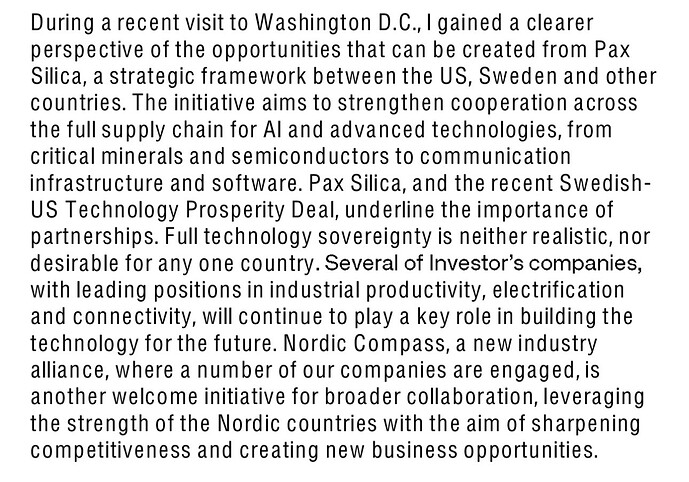 During a recent visit to Washington D.C., I gained a clearer perspective of the opportunities that can be created from Pax Silica, a strategic framework between the US, Sweden and other countries. The initiative aims to strengthen cooperation across the full supply chain for AI and advanced technologies, from critical minerals and semiconductors to communication infrastructure and software. Pax Silica, and the recent Swedish-US Technology Prosperity Deal, underline the importance of partnerships. Full technology sovereignty is neither realistic, nor desirable for any one country. Several of Investor's companies, with leading positions in industrial productivity, electrification and connectivity, will continue to play a key role in building the technology for the future. Nordic Compass, a new industry alliance, where a number of our companies are engaged, is another welcome initiative for broader collaboration, leveraging the strength of the Nordic countries with the aim of sharpening competitiveness and creating new business opportunities.